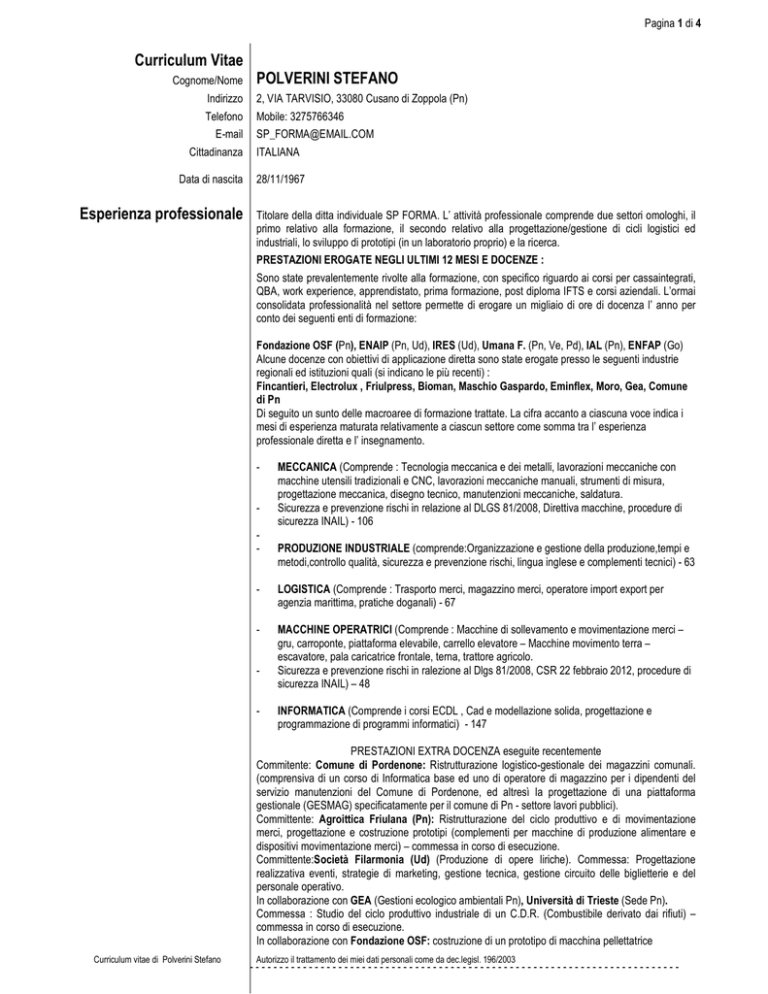 Pagina 1 di 4

Curriculum Vitae

Cognome/Nome POLVERINI STEFANO
Indirizzo 2, VIA TARVISIO, 33080 Cusano di Zoppola (Pn)
Telefono Mobile: 3275766346
E-mail SP_FORMA@EMAIL.COM
Cittadinanza ITALIANA

Data di nascita 28/11/1967

Esperienza professionale

Titolare della ditta individuale SP FORMA. L' attività professionale comprende due settori omologhi, il primo relativo alla formazione, il secondo relativo alla progettazione/gestione di cicli logistici ed industriali, lo sviluppo di prototipi (in un laboratorio proprio) e la ricerca.

PRESTAZIONI EROGATE NEGLI ULTIMI 12 MESI E DOCENZE :

Sono state prevalentemente rivolte alla formazione, con specifico riguardo ai corsi per cassaintegrati, QBA, work experience, apprendistato, prima formazione, post diploma IFTS e corsi aziendali. L'ormai consolidata professionalità nel settore permette di erogare un migliaio di ore di docenza l' anno per conto dei seguenti enti di formazione:

Fondazione OSF (Pn), ENAIP (Pn, Ud), IRES (Ud), Umana F. (Pn, Ve, Pd), IAL (Pn), ENFAP (Go)
Alcune docenze con obiettivi di applicazione diretta sono state erogate presso le seguenti industrie regionali ed istituzioni quali (si indicano le più recenti) :
Fincantieri, Electrolux , Friulpress, Bioman, Maschio Gaspardo, Eminflex, Moro, Gea, Comune di Pn
Di seguito un sunto delle macroaree di formazione trattate. La cifra accanto a ciascuna voce indica i mesi di esperienza maturata relativamente a ciascun settore come somma tra l' esperienza professionale diretta e l' insegnamento.

- MECCANICA (Comprende : Tecnologia meccanica e dei metalli, lavorazioni meccaniche con macchine utensili tradizionali e CNC, lavorazioni meccaniche manuali, strumenti di misura, progettazione meccanica, disegno tecnico, manutenzioni meccaniche, saldatura.
- Sicurezza e prevenzione rischi in relazione al DLGS 81/2008, Direttiva macchine, procedure di sicurezza INAIL) - 106
-
- PRODUZIONE INDUSTRIALE (comprende:Organizzazione e gestione della produzione,tempi e metodi,controllo qualità, sicurezza e prevenzione rischi, lingua inglese e complementi tecnici) - 63

- LOGISTICA (Comprende : Trasporto merci, magazzino merci, operatore import export per agenzia marittima, pratiche doganali) - 67

- MACCHINE OPERATRICI (Comprende : Macchine di sollevamento e movimentazione merci – gru, carroponte, piattaforma elevabile, carrello elevatore – Macchine movimento terra – escavatore, pala caricatrice frontale, terna, trattore agricolo.
- Sicurezza e prevenzione rischi in ralezione al Dlgs 81/2008, CSR 22 febbraio 2012, procedure di sicurezza INAIL) – 48

- INFORMATICA (Comprende i corsi ECDL , Cad e modellazione solida, progettazione e programmazione di programmi informatici) - 147

PRESTAZIONI EXTRA DOCENZA eseguite recentemente
Commitente: Comune di Pordenone: Ristrutturazione logistico-gestionale dei magazzini comunali. (comprensiva di un corso di Informatica base ed uno di operatore di magazzino per i dipendenti del servizio manutenzioni del Comune di Pordenone, ed altresì la progettazione di una piattaforma gestionale (GESMAG) specificatamente per il comune di Pn - settore lavori pubblici).
Committente: Agroittica Friulana (Pn): Ristrutturazione del ciclo produttivo e di movimentazione merci, progettazione e costruzione prototipi (complementi per macchine di produzione alimentare e dispositivi movimentazione merci) – commessa in corso di esecuzione.
Committente:Società Filarmonia (Ud) (Produzione di opere liriche). Commessa: Progettazione realizzativa eventi, strategie di marketing, gestione tecnica, gestione circuito delle biglietterie e del personale operativo.
In collaborazione con GEA (Gestioni ecologico ambientali Pn), Università di Trieste (Sede Pn).
Commessa : Studio del ciclo produttivo industriale di un C.D.R. (Combustibile derivato dai rifiuti) – commessa in corso di esecuzione.
In collaborazione con Fondazione OSF: costruzione di un prototipo di macchina pellettatrice

Curriculum vitae di Polverini Stefano
Autorizzo il trattamento dei miei dati personali come da dec.legisl. 196/2003